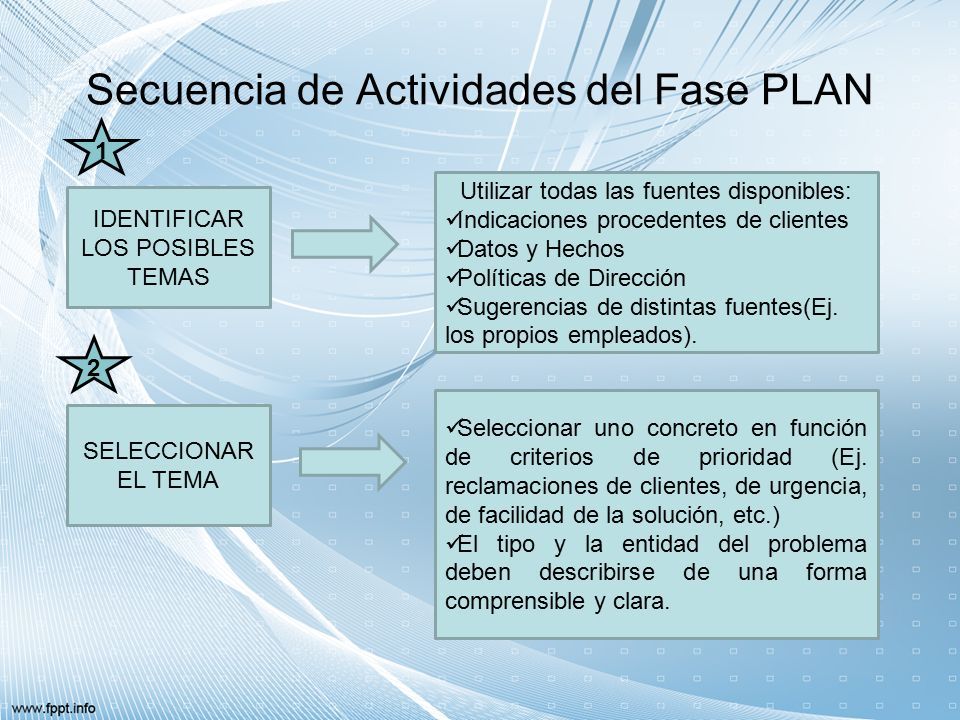 Secuencia de Actividades del Fase PLAN

1

IDENTIFICAR LOS POSIBLES TEMAS

Utilizar todas las fuentes disponibles:
✓Indicaciones procedentes de clientes
✓Datos y Hechos
✓Políticas de Dirección
✓Sugerencias de distintas fuentes(Ej. los propios empleados).

2

SELECCIONAR EL TEMA

✓Seleccionar uno concreto en función de criterios de prioridad (Ej. reclamaciones de clientes, de urgencia, de facilidad de la solución, etc.)
✓El tipo y la entidad del problema deben describirse de una forma comprensible y clara.

www.fppt.info